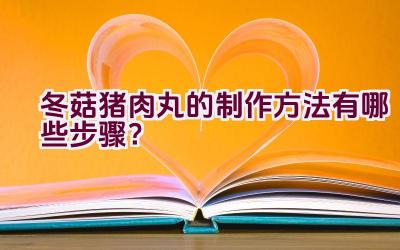 冬菇猪肉丸的制作方法有哪些步骤？